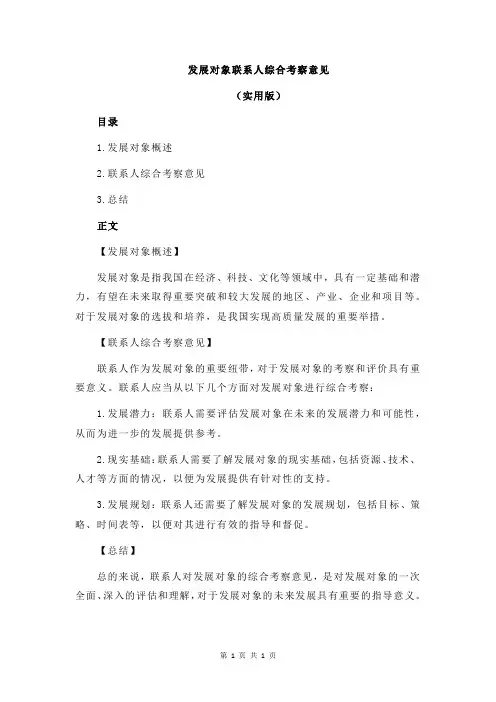 发展对象联系人综合考察意见

（实用版）

目录

1.发展对象概述

2.联系人综合考察意见

3.总结

正文

【发展对象概述】

发展对象是指我国在经济、科技、文化等领域中，具有一定基础和潜力，有望在未来取得重要突破和较大发展的地区、产业、企业和项目等。对于发展对象的选拔和培养，是我国实现高质量发展的重要举措。

【联系人综合考察意见】

联系人作为发展对象的重要纽带，对于发展对象的考察和评价具有重要意义。联系人应当从以下几个方面对发展对象进行综合考察：

1.发展潜力：联系人需要评估发展对象在未来的发展潜力和可能性，从而为进一步的发展提供参考。

2.现实基础：联系人需要了解发展对象的现实基础，包括资源、技术、人才等方面的情况，以便为发展提供有针对性的支持。

3.发展规划：联系人还需要了解发展对象的发展规划，包括目标、策略、时间表等，以便对其进行有效的指导和督促。

【总结】

总的来说，联系人对发展对象的综合考察意见，是对发展对象的一次全面、深入的评估和理解，对于发展对象的未来发展具有重要的指导意义。

第 1 页 共 1 页